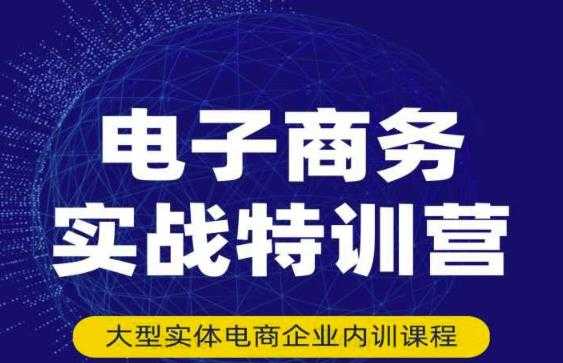 电子商务
实战特训营

大型实体电商企业内训课程